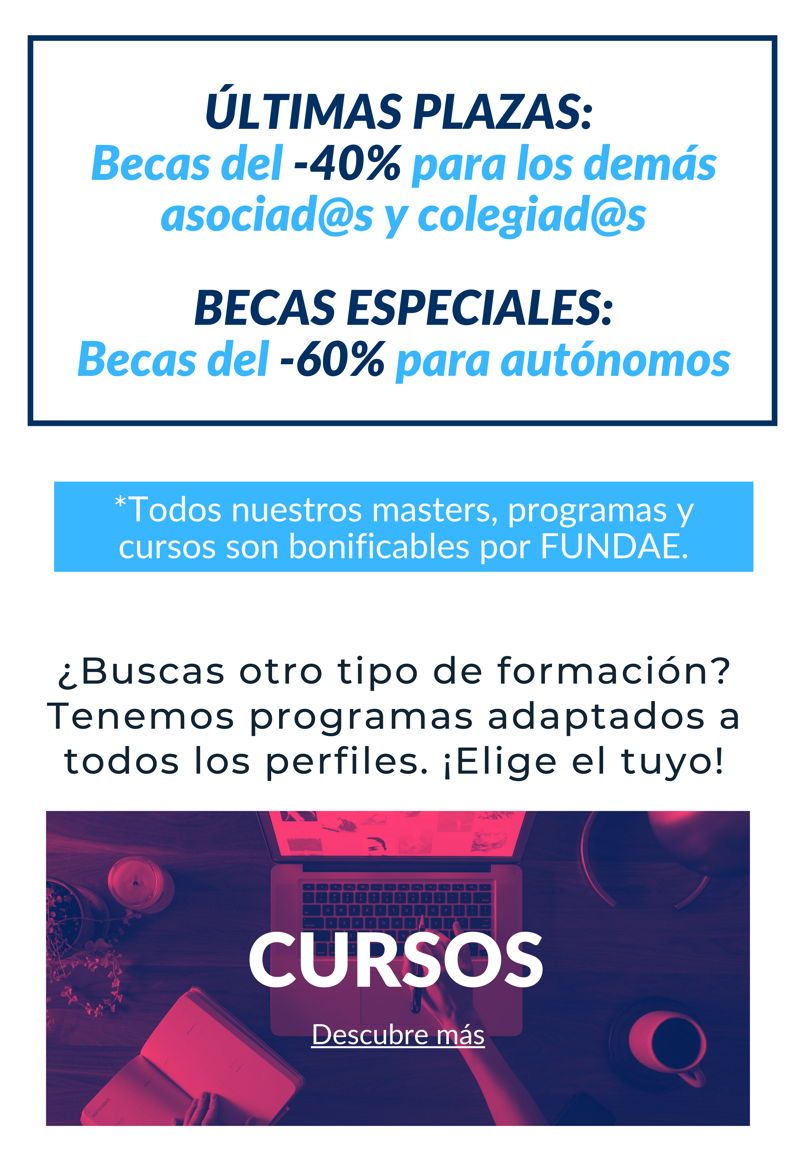 ÚLTIMAS PLAZAS:
Becas del -40% para los demás asociad@s y colegiad@s

BECAS ESPECIALES:
Becas del -60% para autónomos

*Todos nuestros masters, programas y cursos son bonificables por FUNDAE.

¿Buscas otro tipo de formación? Tenemos programas adaptados a todos los perfiles. ¡Elige el tuyo!

CURSOS

Descubre más